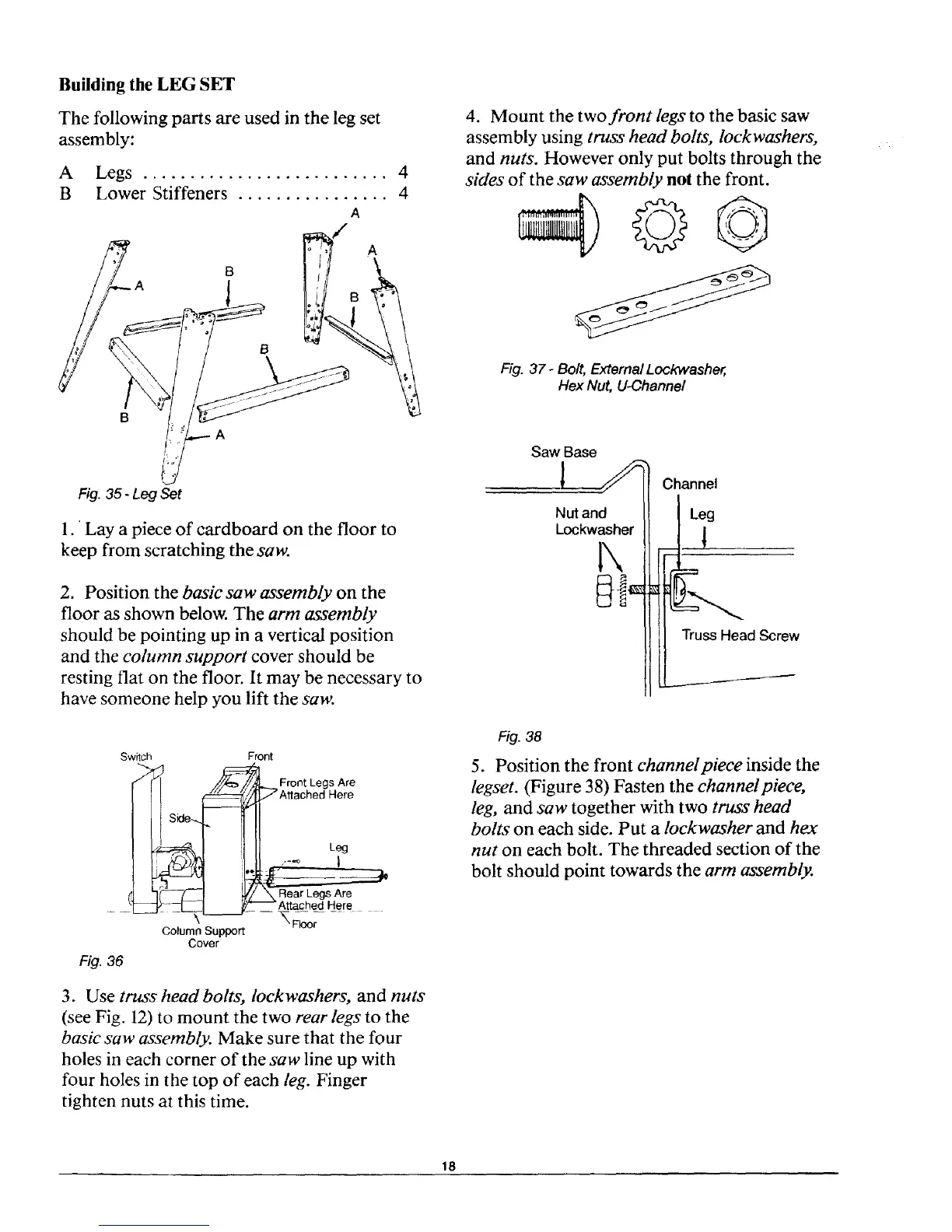 Building the LEG SET

The following parts are used in the leg set assembly:

A Legs .......................... 4
B Lower Stiffeners ................ 4

A
A
B
A
B
B
B
A

Fig. 35 - Leg Set

1. Lay a piece of cardboard on the floor to keep from scratching the saw.

2. Position the basic saw assembly on the floor as shown below. The arm assembly should be pointing up in a vertical position and the column support cover should be resting flat on the floor. It may be necessary to have someone help you lift the saw.

Switch
Front
Front Legs Are Attached Here
Side
Leg
Rear Legs Are Attached Here
Floor
Column Support Cover

Fig. 36

3. Use truss head bolts, lockwashers, and nuts (see Fig. 12) to mount the two rear legs to the basic saw assembly. Make sure that the four holes in each corner of the saw line up with four holes in the top of each leg. Finger tighten nuts at this time.

4. Mount the two front legs to the basic saw assembly using truss head bolts, lockwashers, and nuts. However only put bolts through the sides of the saw assembly not the front.

Fig. 37 - Bolt, External Lockwasher, Hex Nut, U-Channel

Saw Base
Channel
Nut and Lockwasher
Leg
Truss Head Screw

Fig. 38

5. Position the front channel piece inside the legset. (Figure 38) Fasten the channel piece, leg, and saw together with two truss head bolts on each side. Put a lockwasher and hex nut on each bolt. The threaded section of the bolt should point towards the arm assembly.

18